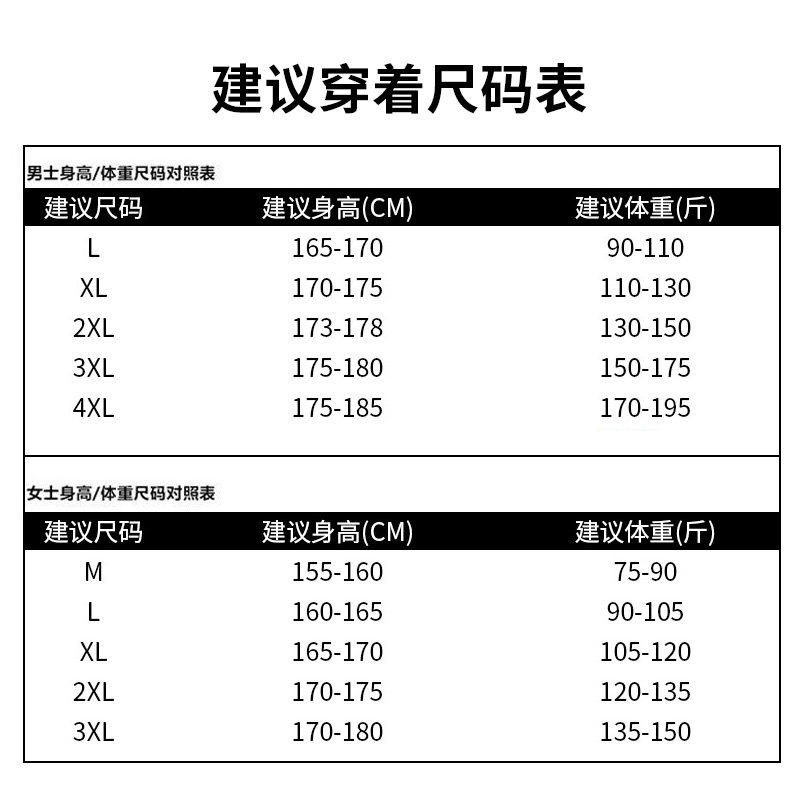 建议穿着尺码表

男士身高/体重尺码对照表

| 建议尺码 | 建议身高(CM) | 建议体重(斤) |
|---|---|---|
| L | 165-170 | 90-110 |
| XL | 170-175 | 110-130 |
| 2XL | 173-178 | 130-150 |
| 3XL | 175-180 | 150-175 |
| 4XL | 175-185 | 170-195 |

女士身高/体重尺码对照表

| 建议尺码 | 建议身高(CM) | 建议体重(斤) |
|---|---|---|
| M | 155-160 | 75-90 |
| L | 160-165 | 90-105 |
| XL | 165-170 | 105-120 |
| 2XL | 170-175 | 120-135 |
| 3XL | 170-180 | 135-150 |